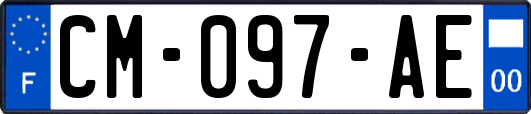 F
CM-097-AE
00